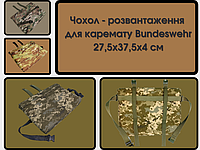 Чохол - розвантаження для каремату Bundeswehr 27,5х37,5х4 см